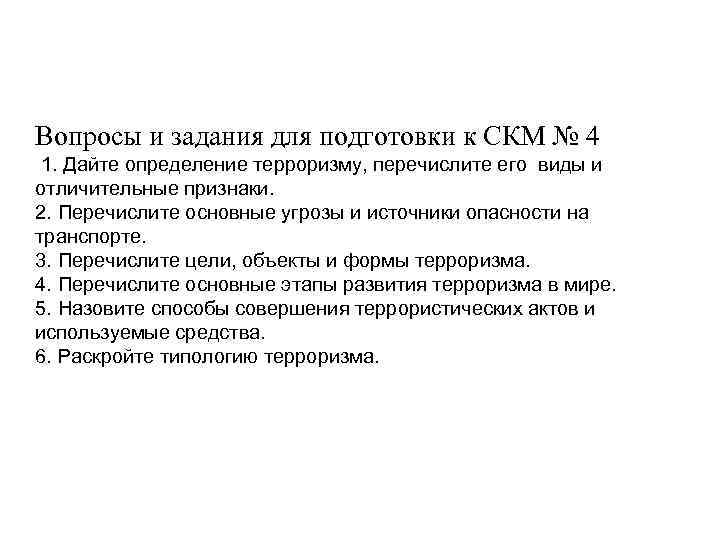 Вопросы и задания для подготовки к СКМ № 4
1. Дайте определение терроризму, перечислите его виды и отличительные признаки.
2. Перечислите основные угрозы и источники опасности на транспорте.
3. Перечислите цели, объекты и формы терроризма.
4. Перечислите основные этапы развития терроризма в мире.
5. Назовите способы совершения террористических актов и используемые средства.
6. Раскройте типологию терроризма.